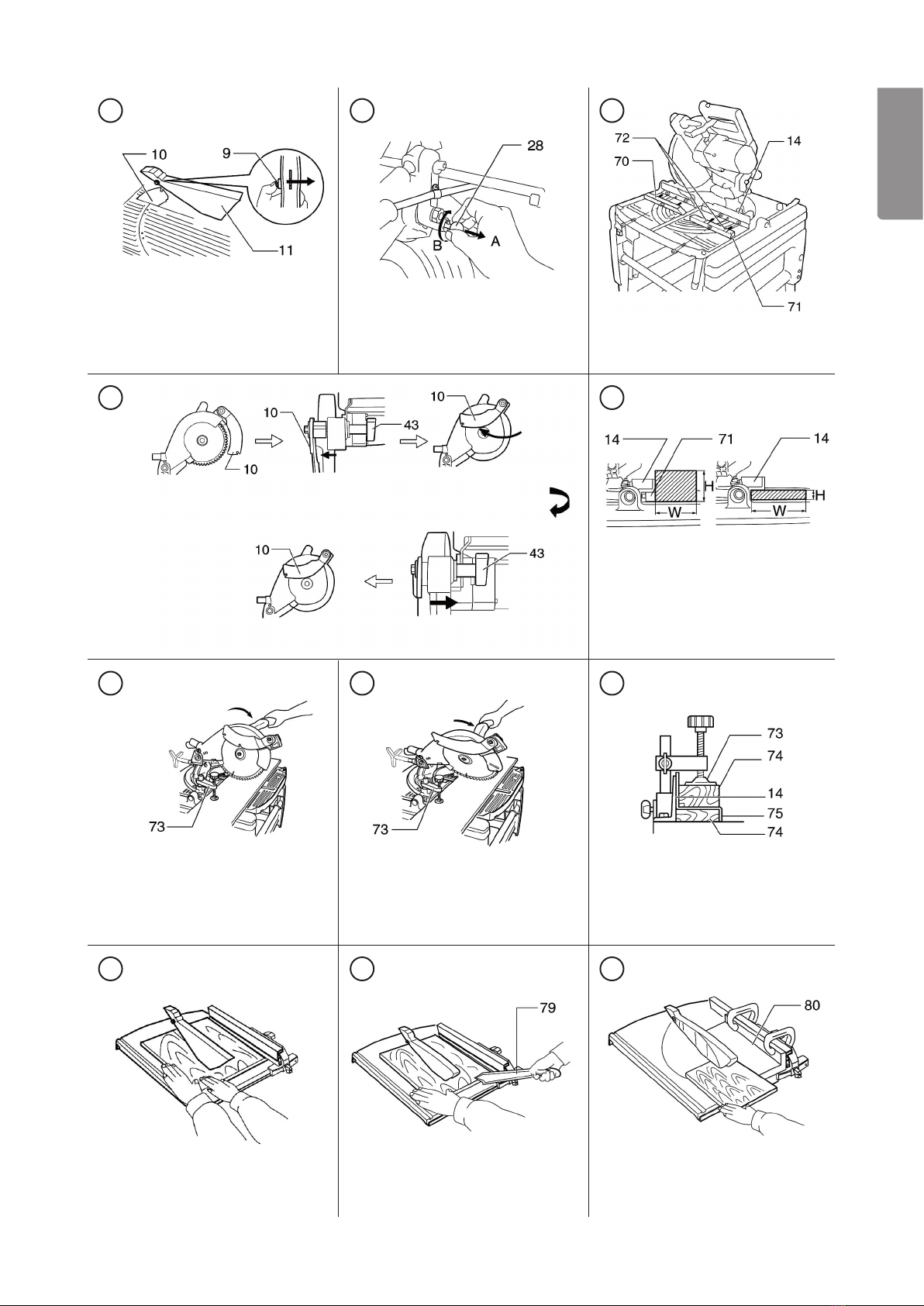 10
9
11

28
B
A

72
70
14
71

10
10
43
10

10
43

14
71
14
H
W
H
W

73

73

73
74
14
75
74

79

80